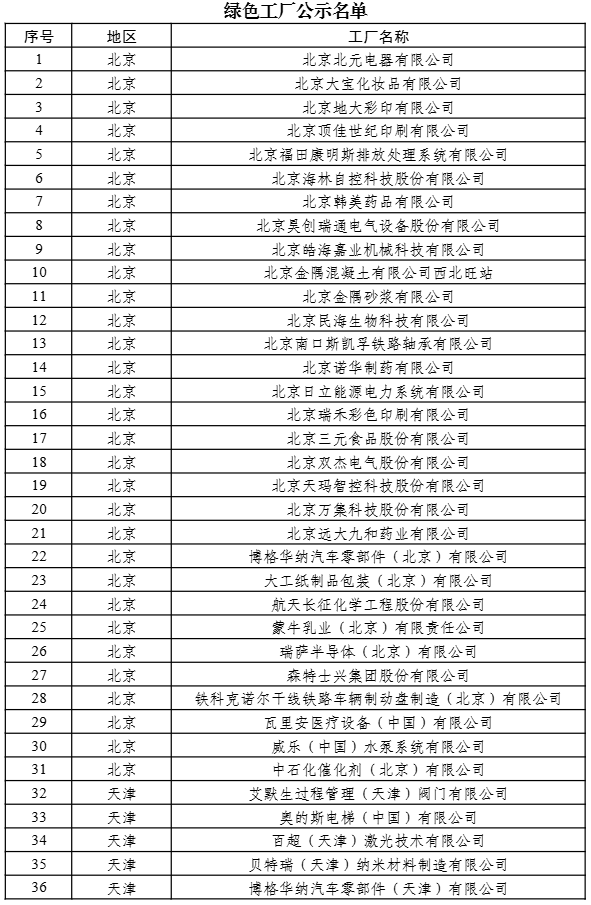 绿色工厂公示名单

| 序号 | 地区 | 工厂名称 |
|---|---|---|
| 1 | 北京 | 北京北元电器有限公司 |
| 2 | 北京 | 北京大宝化妆品有限公司 |
| 3 | 北京 | 北京地大彩印有限公司 |
| 4 | 北京 | 北京顶佳世纪印刷有限公司 |
| 5 | 北京 | 北京福田康明斯排放处理系统有限公司 |
| 6 | 北京 | 北京海林自控科技股份有限公司 |
| 7 | 北京 | 北京韩美药品有限公司 |
| 8 | 北京 | 北京昊创瑞通电气设备股份有限公司 |
| 9 | 北京 | 北京皓海嘉业机械科技有限公司 |
| 10 | 北京 | 北京金隅混凝土有限公司西北旺站 |
| 11 | 北京 | 北京金隅砂浆有限公司 |
| 12 | 北京 | 北京民海生物科技有限公司 |
| 13 | 北京 | 北京南口斯凯孚铁路轴承有限公司 |
| 14 | 北京 | 北京诺华制药有限公司 |
| 15 | 北京 | 北京日立能源电力系统有限公司 |
| 16 | 北京 | 北京瑞禾彩色印刷有限公司 |
| 17 | 北京 | 北京三元食品股份有限公司 |
| 18 | 北京 | 北京双杰电气股份有限公司 |
| 19 | 北京 | 北京天玛智控科技股份有限公司 |
| 20 | 北京 | 北京万集科技股份有限公司 |
| 21 | 北京 | 北京远大九和药业有限公司 |
| 22 | 北京 | 博格华纳汽车零部件（北京）有限公司 |
| 23 | 北京 | 大工纸制品包装（北京）有限公司 |
| 24 | 北京 | 航天长征化学工程股份有限公司 |
| 25 | 北京 | 蒙牛乳业（北京）有限责任公司 |
| 26 | 北京 | 瑞萨半导体（北京）有限公司 |
| 27 | 北京 | 森特士兴集团股份有限公司 |
| 28 | 北京 | 铁科克诺尔干线铁路车辆制动盘制造（北京）有限公司 |
| 29 | 北京 | 瓦里安医疗设备（中国）有限公司 |
| 30 | 北京 | 威乐（中国）水泵系统有限公司 |
| 31 | 北京 | 中石化催化剂（北京）有限公司 |
| 32 | 天津 | 艾默生过程管理（天津）阀门有限公司 |
| 33 | 天津 | 奥的斯电梯（中国）有限公司 |
| 34 | 天津 | 百超（天津）激光技术有限公司 |
| 35 | 天津 | 贝特瑞（天津）纳米材料制造有限公司 |
| 36 | 天津 | 博格华纳汽车零部件（天津）有限公司 |